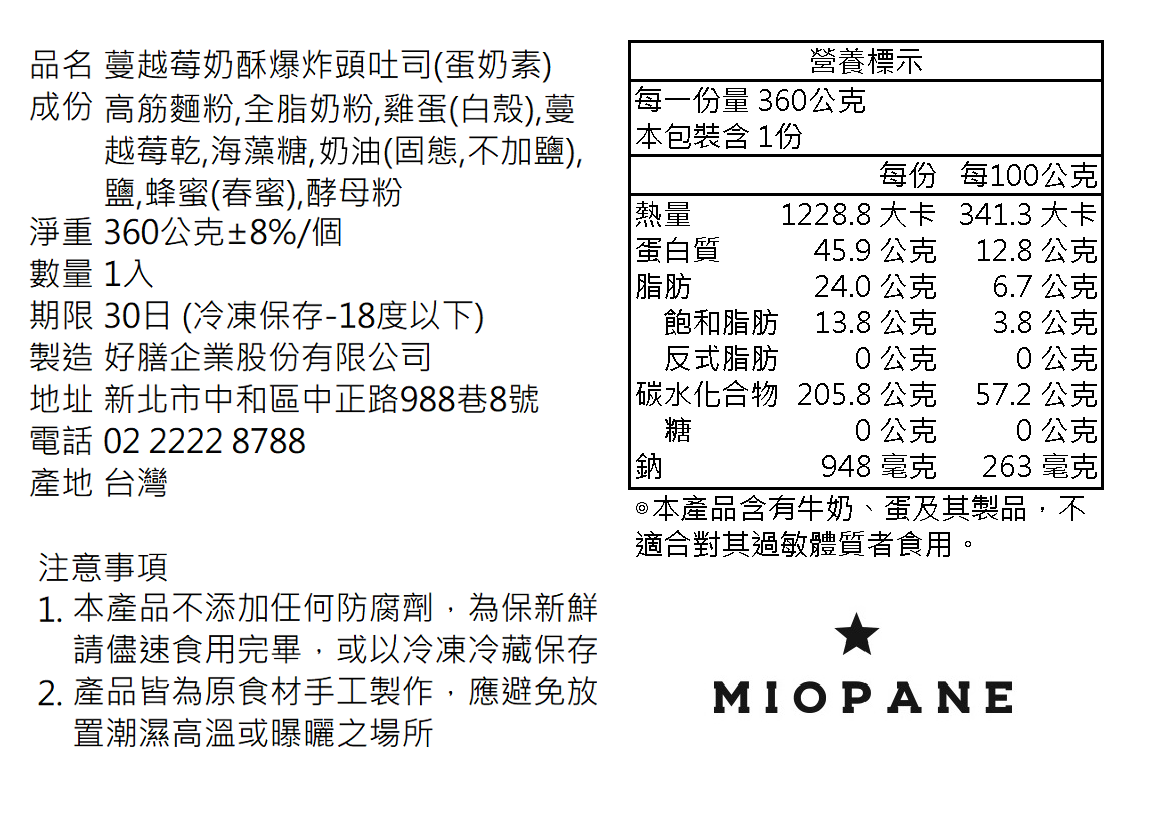 品名 蔓越莓奶酥爆炸頭吐司(蛋奶素)
成份 高筋麵粉,全脂奶粉,雞蛋(白殼),蔓越莓乾,海藻糖,奶油(固態,不加鹽),鹽,蜂蜜(春蜜),酵母粉
淨重 360公克±8%/個
數量 1入
期限 30日 (冷凍保存-18度以下)
製造 好膳企業股份有限公司
地址 新北市中和區中正路988巷8號
電話 02 2222 8788
產地 台灣

注意事項
1. 本產品不添加任何防腐劑，為保新鮮請儘速食用完畢，或以冷凍冷藏保存
2. 產品皆為原食材手工製作，應避免放置潮濕高溫或曝曬之場所

營養標示
每一份量 360公克
本包裝含 1份

|  | 每份 | 每100公克 |
|---|---|---|
| 熱量 | 1228.8 大卡 | 341.3 大卡 |
| 蛋白質 | 45.9 公克 | 12.8 公克 |
| 脂肪 | 24.0 公克 | 6.7 公克 |
| 飽和脂肪 | 13.8 公克 | 3.8 公克 |
| 反式脂肪 | 0 公克 | 0 公克 |
| 碳水化合物 | 205.8 公克 | 57.2 公克 |
| 糖 | 0 公克 | 0 公克 |
| 鈉 | 948 毫克 | 263 毫克 |

◎本產品含有牛奶、蛋及其製品，不適合對其過敏體質者食用。

MIOPANE